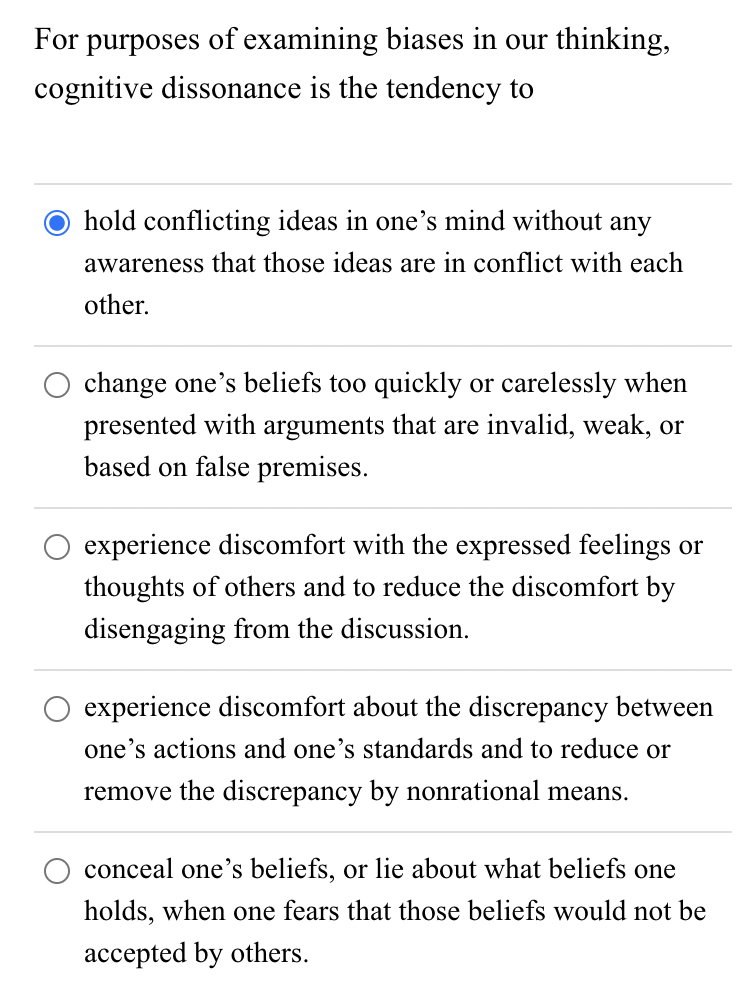 For purposes of examining biases in our thinking, cognitive dissonance is the tendency to

hold conflicting ideas in one’s mind without any awareness that those ideas are in conflict with each other.

change one’s beliefs too quickly or carelessly when presented with arguments that are invalid, weak, or based on false premises.

experience discomfort with the expressed feelings or thoughts of others and to reduce the discomfort by disengaging from the discussion.

experience discomfort about the discrepancy between one’s actions and one’s standards and to reduce or remove the discrepancy by nonrational means.

conceal one’s beliefs, or lie about what beliefs one holds, when one fears that those beliefs would not be accepted by others.